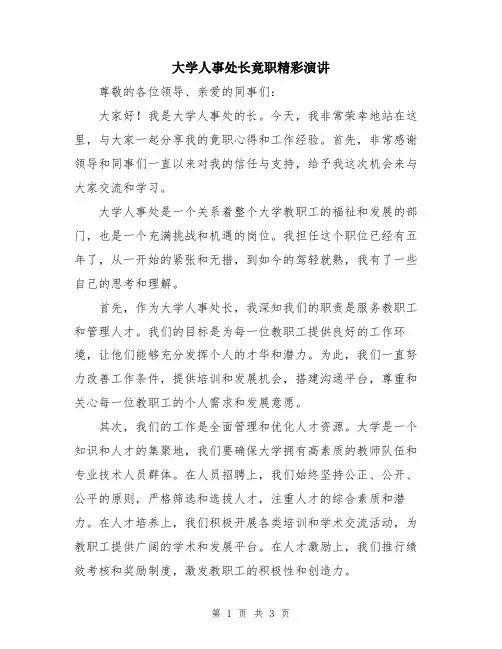 大学人事处长竞职精彩演讲

尊敬的各位领导、亲爱的同事们：

大家好！我是大学人事处的长。今天，我非常荣幸地站在这里，与大家一起分享我的竞职心得和工作经验。首先，非常感谢领导和同事们一直以来对我的信任与支持，给予我这次机会来与大家交流和学习。

大学人事处是一个关系着整个大学教职工的福祉和发展的部门，也是一个充满挑战和机遇的岗位。我担任这个职位已经有五年了，从一开始的紧张和无措，到如今的驾轻就熟，我有了一些自己的思考和理解。

首先，作为大学人事处长，我深知我们的职责是服务教职工和管理人才。我们的目标是为每一位教职工提供良好的工作环境，让他们能够充分发挥个人的才华和潜力。为此，我们一直努力改善工作条件，提供培训和发展机会，搭建沟通平台，尊重和关心每一位教职工的个人需求和发展意愿。

其次，我们的工作是全面管理和优化人才资源。大学是一个知识和人才的集聚地，我们要确保大学拥有高素质的教师队伍和专业技术人员群体。在人员招聘上，我们始终坚持公正、公开、公平的原则，严格筛选和选拔人才，注重人才的综合素质和潜力。在人才培养上，我们积极开展各类培训和学术交流活动，为教职工提供广阔的学术和发展平台。在人才激励上，我们推行绩效考核和奖励制度，激发教职工的积极性和创造力。

第 1 页 共 3 页